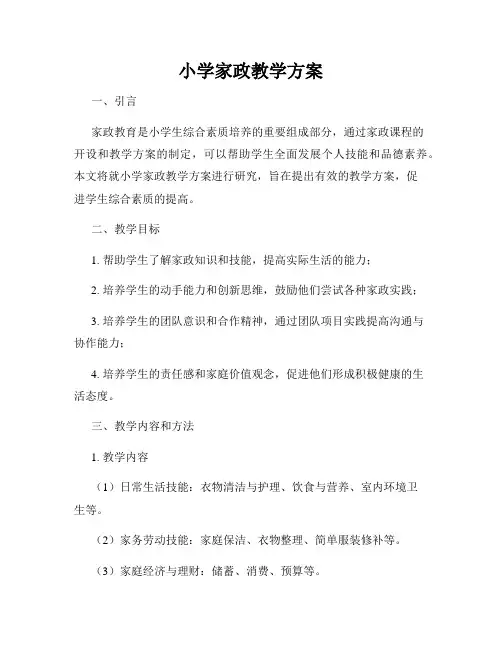 小学家政教学方案

一、引言

家政教育是小学生综合素质培养的重要组成部分，通过家政课程的开设和教学方案的制定，可以帮助学生全面发展个人技能和品德素养。本文将就小学家政教学方案进行研究，旨在提出有效的教学方案，促进学生综合素质的提高。

二、教学目标

1. 帮助学生了解家政知识和技能，提高实际生活的能力；

2. 培养学生的动手能力和创新思维，鼓励他们尝试各种家政实践；

3. 培养学生的团队意识和合作精神，通过团队项目实践提高沟通与协作能力；

4. 培养学生的责任感和家庭价值观念，促进他们形成积极健康的生活态度。

三、教学内容和方法

1. 教学内容

（1）日常生活技能：衣物清洁与护理、饮食与营养、室内环境卫生等。

（2）家务劳动技能：家庭保洁、衣物整理、简单服装修补等。

（3）家庭经济与理财：储蓄、消费、预算等。